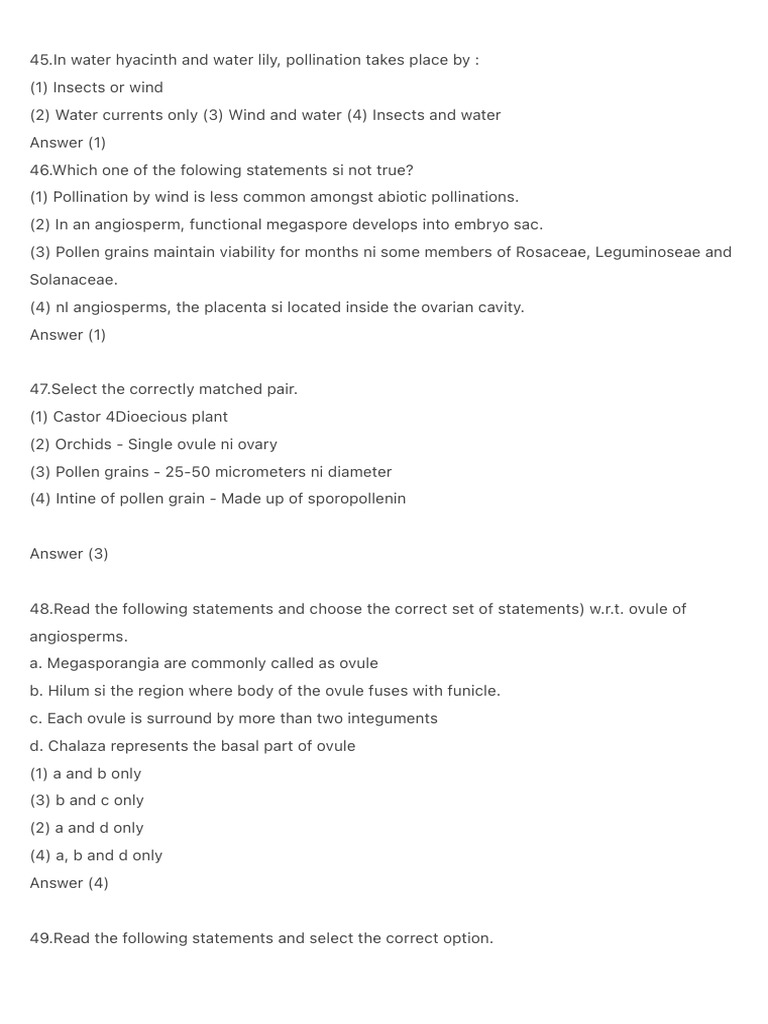 45.In water hyacinth and water lily, pollination takes place by :
(1) Insects or wind
(2) Water currents only (3) Wind and water (4) Insects and water
Answer (1)
46.Which one of the folowing statements si not true?
(1) Pollination by wind is less common amongst abiotic pollinations.
(2) In an angiosperm, functional megaspore develops into embryo sac.
(3) Pollen grains maintain viability for months ni some members of Rosaceae, Leguminoseae and Solanaceae.
(4) nl angiosperms, the placenta si located inside the ovarian cavity.
Answer (1)

47.Select the correctly matched pair.
(1) Castor 4Dioecious plant
(2) Orchids - Single ovule ni ovary
(3) Pollen grains - 25-50 micrometers ni diameter
(4) Intine of pollen grain - Made up of sporopollenin

Answer (3)

48.Read the following statements and choose the correct set of statements) w.r.t. ovule of angiosperms.
a. Megasporangia are commonly called as ovule
b. Hilum si the region where body of the ovule fuses with funicle.
c. Each ovule is surround by more than two integuments
d. Chalaza represents the basal part of ovule
(1) a and b only
(3) b and c only
(2) a and d only
(4) a, b and d only
Answer (4)

49.Read the following statements and select the correct option.